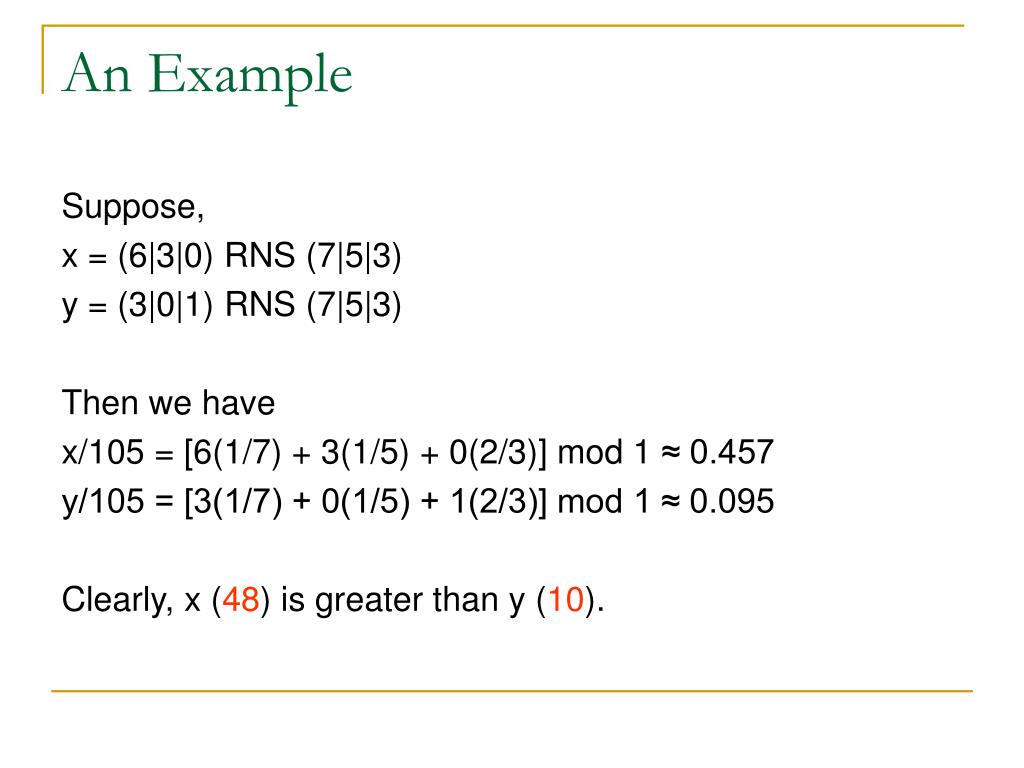 An Example

Suppose,
x = (6|3|0) RNS (7|5|3)
y = (3|0|1) RNS (7|5|3)

Then we have
x/105 = [6(1/7) + 3(1/5) + 0(2/3)] mod 1 ≈ 0.457
y/105 = [3(1/7) + 0(1/5) + 1(2/3)] mod 1 ≈ 0.095

Clearly, x (48) is greater than y (10).